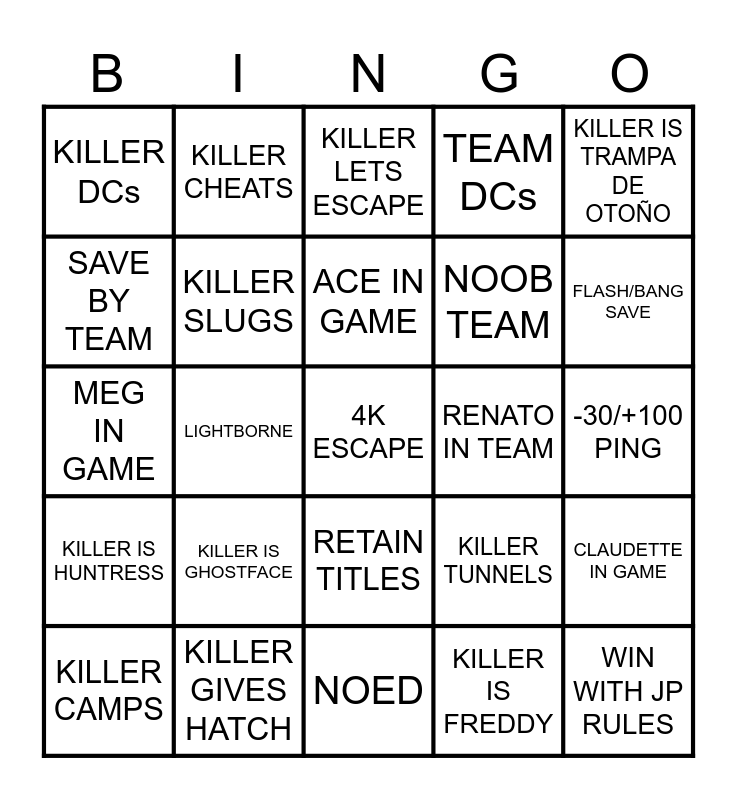 | B | I | N | G | O |
|---|---|---|---|---|
| KILLER DCs | KILLER CHEATS | KILLER LETS ESCAPE | TEAM DCs | KILLER IS TRAMPA DE OTOÑO |
| SAVE BY TEAM | KILLER SLUGS | ACE IN GAME | NOOB TEAM | FLASH/BANG SAVE |
| MEG IN GAME | LIGHTBORNE | 4K ESCAPE | RENATO IN TEAM | -30/+100 PING |
| KILLER IS HUNTRESS | KILLER IS GHOSTFACE | RETAIN TITLES | KILLER TUNNELS | CLAUDETTE IN GAME |
| KILLER CAMPS | KILLER GIVES HATCH | NOED | KILLER IS FREDDY | WIN WITH JP RULES |